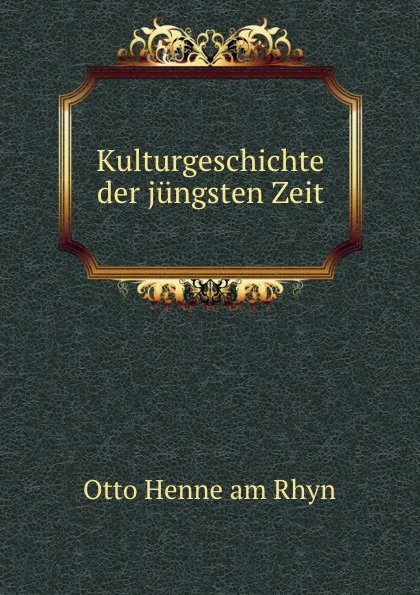 Kulturgeschichte der jüngsten Zeit

Otto Henne am Rhyn